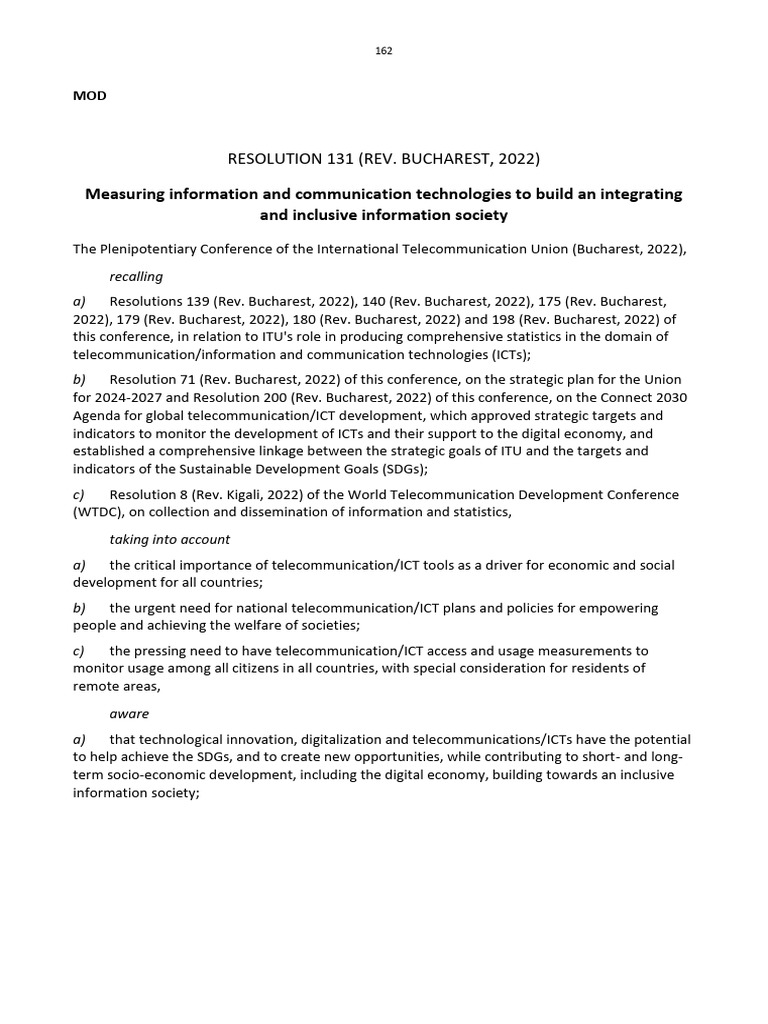 162

MOD

RESOLUTION 131 (REV. BUCHAREST, 2022)

Measuring information and communication technologies to build an integrating and inclusive information society

The Plenipotentiary Conference of the International Telecommunication Union (Bucharest, 2022),

recalling

a) Resolutions 139 (Rev. Bucharest, 2022), 140 (Rev. Bucharest, 2022), 175 (Rev. Bucharest, 2022), 179 (Rev. Bucharest, 2022), 180 (Rev. Bucharest, 2022) and 198 (Rev. Bucharest, 2022) of this conference, in relation to ITU's role in producing comprehensive statistics in the domain of telecommunication/information and communication technologies (ICTs);

b) Resolution 71 (Rev. Bucharest, 2022) of this conference, on the strategic plan for the Union for 2024-2027 and Resolution 200 (Rev. Bucharest, 2022) of this conference, on the Connect 2030 Agenda for global telecommunication/ICT development, which approved strategic targets and indicators to monitor the development of ICTs and their support to the digital economy, and established a comprehensive linkage between the strategic goals of ITU and the targets and indicators of the Sustainable Development Goals (SDGs);

c) Resolution 8 (Rev. Kigali, 2022) of the World Telecommunication Development Conference (WTDC), on collection and dissemination of information and statistics,

taking into account

a) the critical importance of telecommunication/ICT tools as a driver for economic and social development for all countries;

b) the urgent need for national telecommunication/ICT plans and policies for empowering people and achieving the welfare of societies;

c) the pressing need to have telecommunication/ICT access and usage measurements to monitor usage among all citizens in all countries, with special consideration for residents of remote areas,

aware

a) that technological innovation, digitalization and telecommunications/ICTs have the potential to help achieve the SDGs, and to create new opportunities, while contributing to short- and long-term socio-economic development, including the digital economy, building towards an inclusive information society;